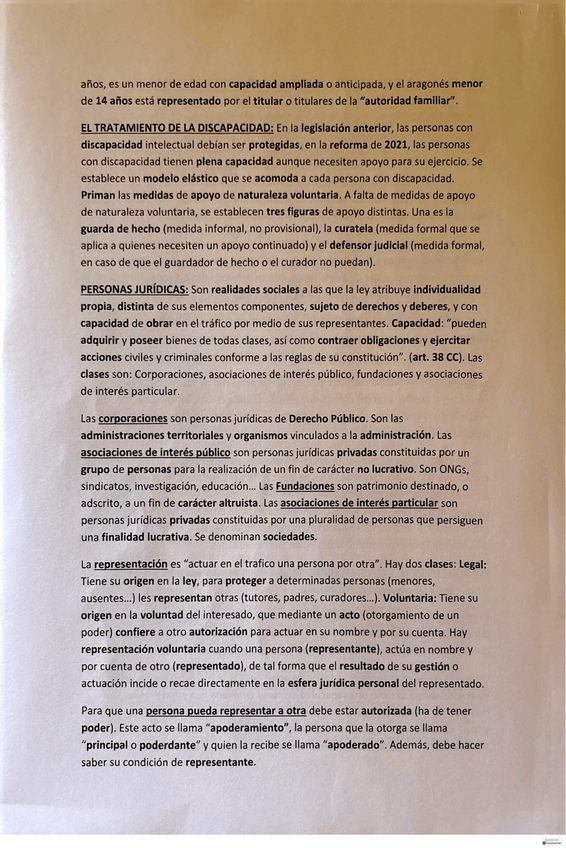 años, es un menor de edad con capacidad ampliada o anticipada, y el aragonés menor de 14 años está representado por el titular o titulares de la "autoridad familiar".

EL TRATAMIENTO DE LA DISCAPACIDAD: En la legislación anterior, las personas con discapacidad intelectual debían ser protegidas, en la reforma de 2021, las personas con discapacidad tienen plena capacidad aunque necesiten apoyo para su ejercicio. Se establece un modelo elástico que se acomoda a cada persona con discapacidad. Priman las medidas de apoyo de naturaleza voluntaria. A falta de medidas de apoyo de naturaleza voluntaria, se establecen tres figuras de apoyo distintas. Una es la guarda de hecho (medida informal, no provisional), la curatela (medida formal que se aplica a quienes necesiten un apoyo continuado) y el defensor judicial (medida formal, en caso de que el guardador de hecho o el curador no puedan).

PERSONAS JURÍDICAS: Son realidades sociales a las que la ley atribuye individualidad propia, distinta de sus elementos componentes, sujeto de derechos y deberes, y con capacidad de obrar en el tráfico por medio de sus representantes. Capacidad: "pueden adquirir y poseer bienes de todas clases, así como contraer obligaciones y ejercitar acciones civiles y criminales conforme a las reglas de su constitución". (art. 38 CC). Las clases son: Corporaciones, asociaciones de interés público, fundaciones y asociaciones de interés particular.

Las corporaciones son personas jurídicas de Derecho Público. Son las administraciones territoriales y organismos vinculados a la administración. Las asociaciones de interés público son personas jurídicas privadas constituidas por un grupo de personas para la realización de un fin de carácter no lucrativo. Son ONGs, sindicatos, investigación, educación... Las Fundaciones son patrimonio destinado, o adscrito, a un fin de carácter altruista. Las asociaciones de interés particular son personas jurídicas privadas constituidas por una pluralidad de personas que persiguen una finalidad lucrativa. Se denominan sociedades.

La representación es "actuar en el trafico una persona por otra". Hay dos clases: Legal: Tiene su origen en la ley, para proteger a determinadas personas (menores, ausentes...) les representan otras (tutores, padres, curadores...). Voluntaria: Tiene su origen en la voluntad del interesado, que mediante un acto (otorgamiento de un poder) confiere a otro autorización para actuar en su nombre y por su cuenta. Hay representación voluntaria cuando una persona (representante), actúa en nombre y por cuenta de otro (representado), de tal forma que el resultado de su gestión o actuación incide o recae directamente en la esfera jurídica personal del representado.

Para que una persona pueda representar a otra debe estar autorizada (ha de tener poder). Este acto se llama "apoderamiento", la persona que la otorga se llama "principal o poderdante" y quien la recibe se llama "apoderado". Además, debe hacer saber su condición de representante.